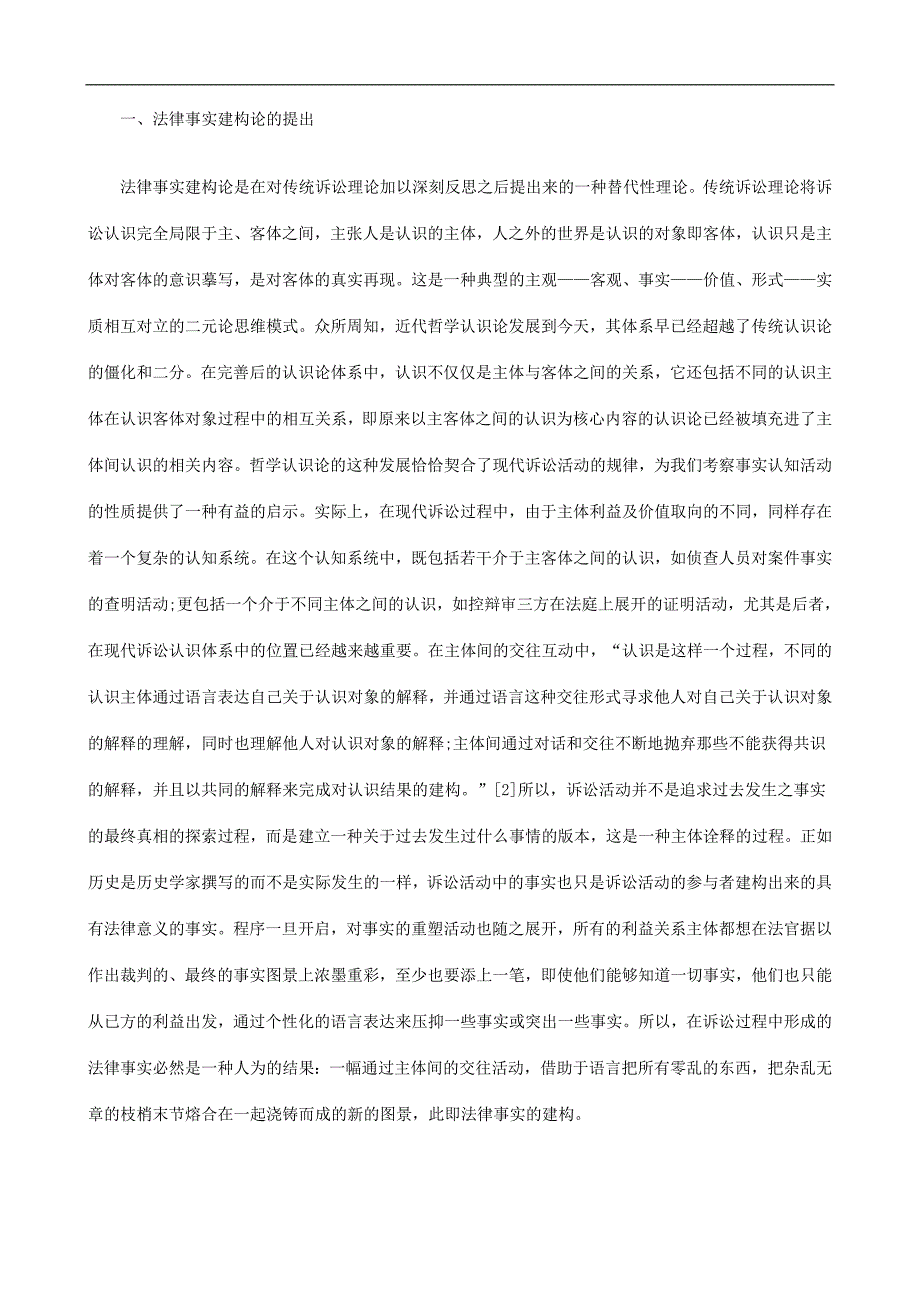 一、法律事实建构论的提出

法律事实建构论是在对传统诉讼理论加以深刻反思之后提出来的一种替代性理论。传统诉讼理论将诉讼认识完全局限于主、客体之间，主张人是认识的主体，人之外的世界是认识的对象即客体，认识只是主体对客体的意识摹写，是对客体的真实再现。这是一种典型的主观——客观、事实——价值、形式——实质相互对立的二元论思维模式。众所周知，近代哲学认识论发展到今天，其体系早已经超越了传统认识论的僵化和二分。在完善后的认识论体系中，认识不仅仅是主体与客体之间的关系，它还包括不同的认识主体在认识客体对象过程中的相互关系，即原来以主客体之间的认识为核心内容的认识论已经被填充进了主体间认识的相关内容。哲学认识论的这种发展恰恰契合了现代诉讼活动的规律，为我们考察事实认知活动的性质提供了一种有益的启示。实际上，在现代诉讼过程中，由于主体利益及价值取向的不同，同样存在着一个复杂的认知系统。在这个认知系统中，既包括若干介于主客体之间的认识，如侦查人员对案件事实的查明活动;更包括一个介于不同主体之间的认识，如控辩审三方在法庭上展开的证明活动，尤其是后者，在现代诉讼认识体系中的位置已经越来越重要。在主体间的交往互动中，“认识是这样一个过程，不同的认识主体通过语言表达自己关于认识对象的解释，并通过语言这种交往形式寻求他人对自己关于认识对象的解释的理解，同时也理解他人对认识对象的解释;主体间通过对话和交往不断地抛弃那些不能获得共识的解释，并且以共同的解释来完成对认识结果的建构。”[2]所以，诉讼活动并不是追求过去发生之事实的最终真相的探索过程，而是建立一种关于过去发生过什么事情的版本，这是一种主体诠释的过程。正如历史是历史学家撰写的而不是实际发生的一样，诉讼活动中的事实也只是诉讼活动的参与者建构出来的具有法律意义的事实。程序一旦开启，对事实的重塑活动也随之展开，所有的利益关系主体都想在法官据以作出裁判的、最终的事实图景上浓墨重彩，至少也要添上一笔，即使他们能够知道一切事实，他们也只能从已方的利益出发，通过个性化的语言表达来压抑一些事实或突出一些事实。所以，在诉讼过程中形成的法律事实必然是一种人为的结果：一幅通过主体间的交往活动，借助于语言把所有零乱的东西，把杂乱无章的枝梢末节熔合在一起浇铸而成的新的图景，此即法律事实的建构。